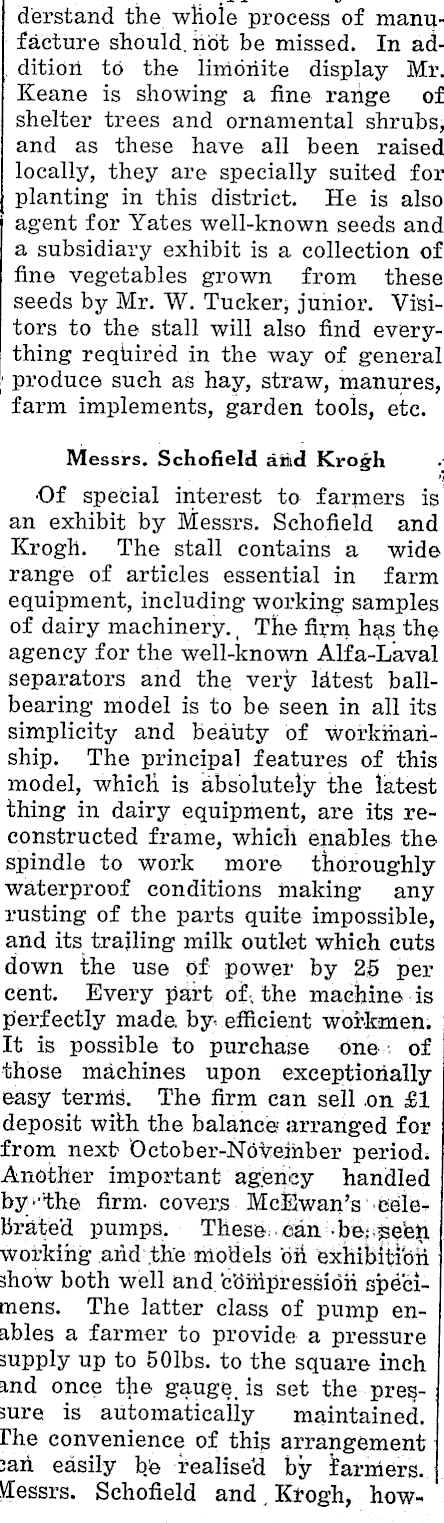 derstand the whole process of manufacture should not be missed. In addition to the limonite display Mr. Keane is showing a fine range of shelter trees and ornamental shrubs, and as these have all been raised locally, they are specially suited for planting in this district. He is also agent for Yates well-known seeds and a subsidiary exhibit is a collection of fine vegetables grown from these seeds by Mr. W. Tucker, junior. Visitors to the stall will also find everything required in the way of general produce such as hay, straw, manures, farm implements, garden tools, etc.

Messrs. Schofield and Krogh

Of special interest to farmers is an exhibit by Messrs. Schofield and Krogh. The stall contains a wide range of articles essential in farm equipment, including working samples of dairy machinery. The firm has the agency for the well-known Alfa-Laval separators and the very latest ballbearing model is to be seen in all its simplicity and beauty of workmanship. The principal features of this model, which is absolutely the latest thing in dairy equipment, are its reconstructed frame, which enables the spindle to work more thoroughly waterproof conditions making any rusting of the parts quite impossible, and its trailing milk outlet which cuts down the use of power by 25 per cent. Every part of the machine is perfectly made by efficient workmen. It is possible to purchase one of those machines upon exceptionally easy terms. The firm can sell on £1 deposit with the balance arranged for from next October-November period. Another important agency handled by the firm covers McEwan's celebrated pumps. These can be seen working and the models on exhibition show both well and compression specimens. The latter class of pump enables a farmer to provide a pressure supply up to 50lbs. to the square inch and once the gauge is set the pressure is automatically maintained. The convenience of this arrangement can easily be realised by farmers. Messrs. Schofield and Krogh, how-